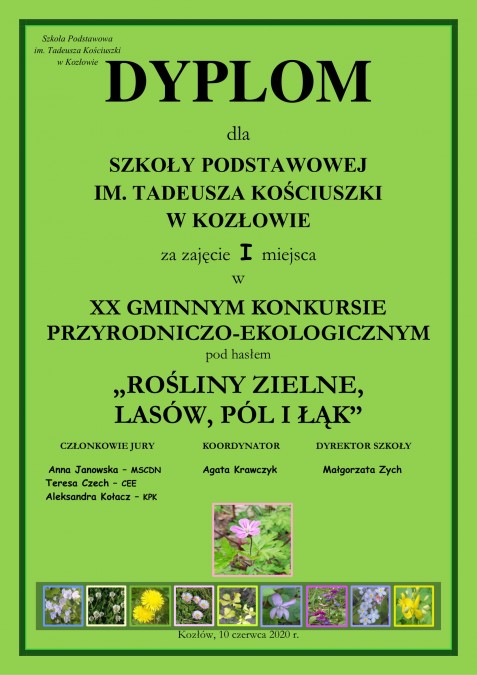 Szkoła Podstawowa
im. Tadeusza Kościuszki
w Kozłowie

DYPLOM

dla

SZKOŁY PODSTAWOWEJ
IM. TADEUSZA KOŚCIUSZKI
W KOZŁOWIE

za zajęcie I miejsca
w

XX GMINNYM KONKURSIE
PRZYRODNICZO-EKOLOGICZNYM
pod hasłem

„ROŚLINY ZIELNE,
LASÓW, PÓL I ŁĄK”

CZŁONKOWIE JURY

Anna Janowska – MSCDN
Teresa Czech – CEE
Aleksandra Kołacz – KPK

KOORDYNATOR

Agata Krawczyk

DYREKTOR SZKOŁY

Małgorzata Zych

Kozłów, 10 czerwca 2020 r.